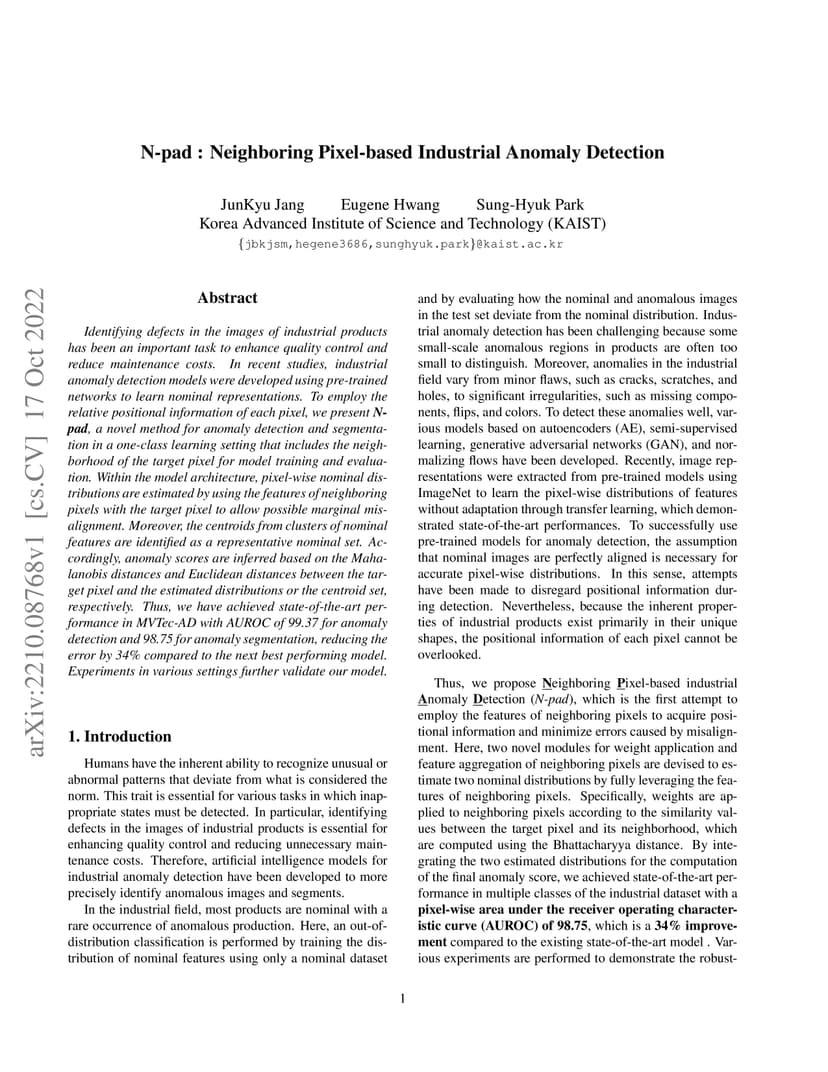 arXiv:2210.08768v1 [cs.CV] 17 Oct 2022

N-pad : Neighboring Pixel-based Industrial Anomaly Detection

JunKyu Jang Eugene Hwang Sung-Hyuk Park
Korea Advanced Institute of Science and Technology (KAIST)
{jbkjsm,hegene3686,sunghyuk.park}@kaist.ac.kr

Abstract

Identifying defects in the images of industrial products has been an important task to enhance quality control and reduce maintenance costs. In recent studies, industrial anomaly detection models were developed using pre-trained networks to learn nominal representations. To employ the relative positional information of each pixel, we present N-pad, a novel method for anomaly detection and segmentation in a one-class learning setting that includes the neighborhood of the target pixel for model training and evaluation. Within the model architecture, pixel-wise nominal distributions are estimated by using the features of neighboring pixels with the target pixel to allow possible marginal misalignment. Moreover, the centroids from clusters of nominal features are identified as a representative nominal set. Accordingly, anomaly scores are inferred based on the Mahalanobis distances and Euclidean distances between the target pixel and the estimated distributions or the centroid set, respectively. Thus, we have achieved state-of-the-art performance in MVTec-AD with AUROC of 99.37 for anomaly detection and 98.75 for anomaly segmentation, reducing the error by 34% compared to the next best performing model. Experiments in various settings further validate our model.

1. Introduction

Humans have the inherent ability to recognize unusual or abnormal patterns that deviate from what is considered the norm. This trait is essential for various tasks in which inappropriate states must be detected. In particular, identifying defects in the images of industrial products is essential for enhancing quality control and reducing unnecessary maintenance costs. Therefore, artificial intelligence models for industrial anomaly detection have been developed to more precisely identify anomalous images and segments.

In the industrial field, most products are nominal with a rare occurrence of anomalous production. Here, an out-of-distribution classification is performed by training the distribution of nominal features using only a nominal dataset and by evaluating how the nominal and anomalous images in the test set deviate from the nominal distribution. Industrial anomaly detection has been challenging because some small-scale anomalous regions in products are often too small to distinguish. Moreover, anomalies in the industrial field vary from minor flaws, such as cracks, scratches, and holes, to significant irregularities, such as missing components, flips, and colors. To detect these anomalies well, various models based on autoencoders (AE), semi-supervised learning, generative adversarial networks (GAN), and normalizing flows have been developed. Recently, image representations were extracted from pre-trained models using ImageNet to learn the pixel-wise distributions of features without adaptation through transfer learning, which demonstrated state-of-the-art performances. To successfully use pre-trained models for anomaly detection, the assumption that nominal images are perfectly aligned is necessary for accurate pixel-wise distributions. In this sense, attempts have been made to disregard positional information during detection. Nevertheless, because the inherent properties of industrial products exist primarily in their unique shapes, the positional information of each pixel cannot be overlooked.

Thus, we propose Neighboring Pixel-based industrial Anomaly Detection (N-pad), which is the first attempt to employ the features of neighboring pixels to acquire positional information and minimize errors caused by misalignment. Here, two novel modules for weight application and feature aggregation of neighboring pixels are devised to estimate two nominal distributions by fully leveraging the features of neighboring pixels. Specifically, weights are applied to neighboring pixels according to the similarity values between the target pixel and its neighborhood, which are computed using the Bhattacharyya distance. By integrating the two estimated distributions for the computation of the final anomaly score, we achieved state-of-the-art performance in multiple classes of the industrial dataset with a pixel-wise area under the receiver operating characteristic curve (AUROC) of 98.75, which is a 34% improvement compared to the existing state-of-the-art model . Various experiments are performed to demonstrate the robust-

1